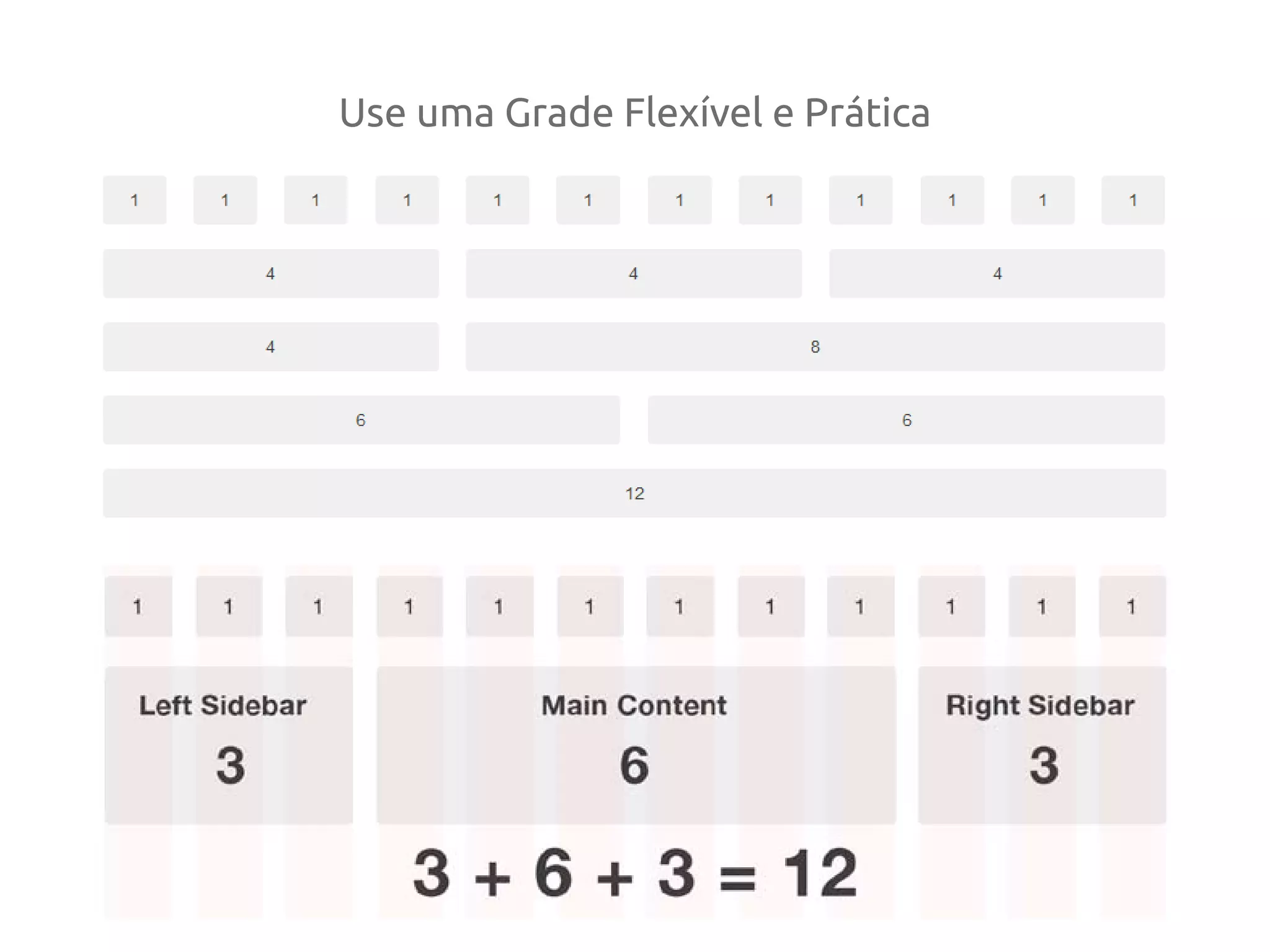 Use uma Grade Flexível e Prática

1 1 1 1 1 1 1 1 1 1 1 1

4 4 4

4 8

6 6

12

1 1 1 1 1 1 1 1 1 1 1 1

Left Sidebar
3

Main Content
6

Right Sidebar
3

$3 + 6 + 3 = 12$